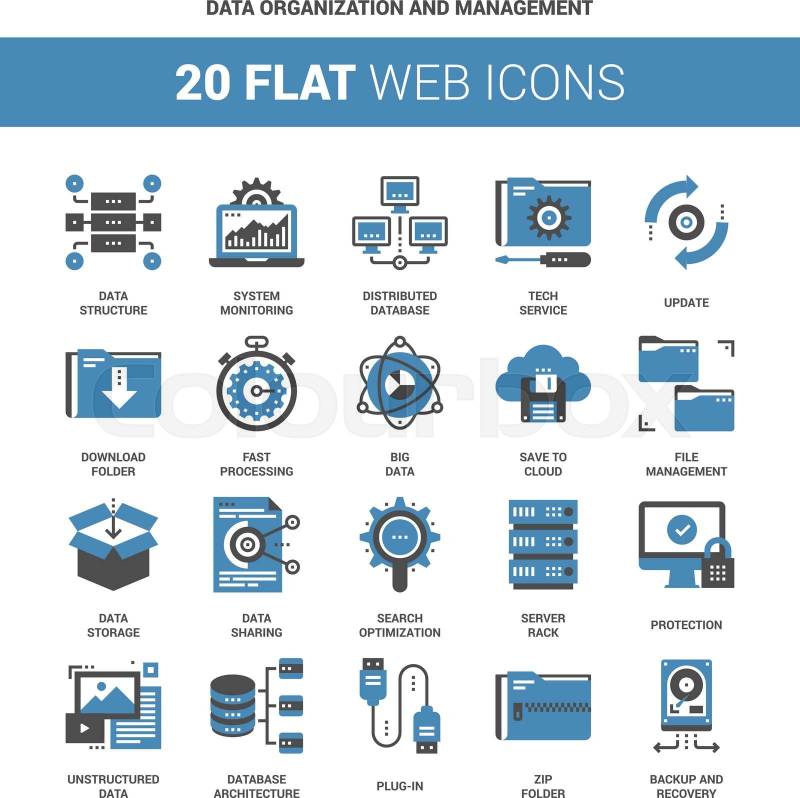 DATA ORGANIZATION AND MANAGEMENT

20 FLAT WEB ICONS

DATA
STRUCTURE

SYSTEM
MONITORING

DISTRIBUTED
DATABASE

TECH
SERVICE

UPDATE

DOWNLOAD
FOLDER

FAST
PROCESSING

BIG
DATA

SAVE TO
CLOUD

FILE
MANAGEMENT

DATA
STORAGE

DATA
SHARING

SEARCH
OPTIMIZATION

SERVER
RACK

PROTECTION

UNSTRUCTURED
DATA

DATABASE
ARCHITECTURE

PLUG-IN

ZIP
FOLDER

BACKUP AND
RECOVERY

colourbox